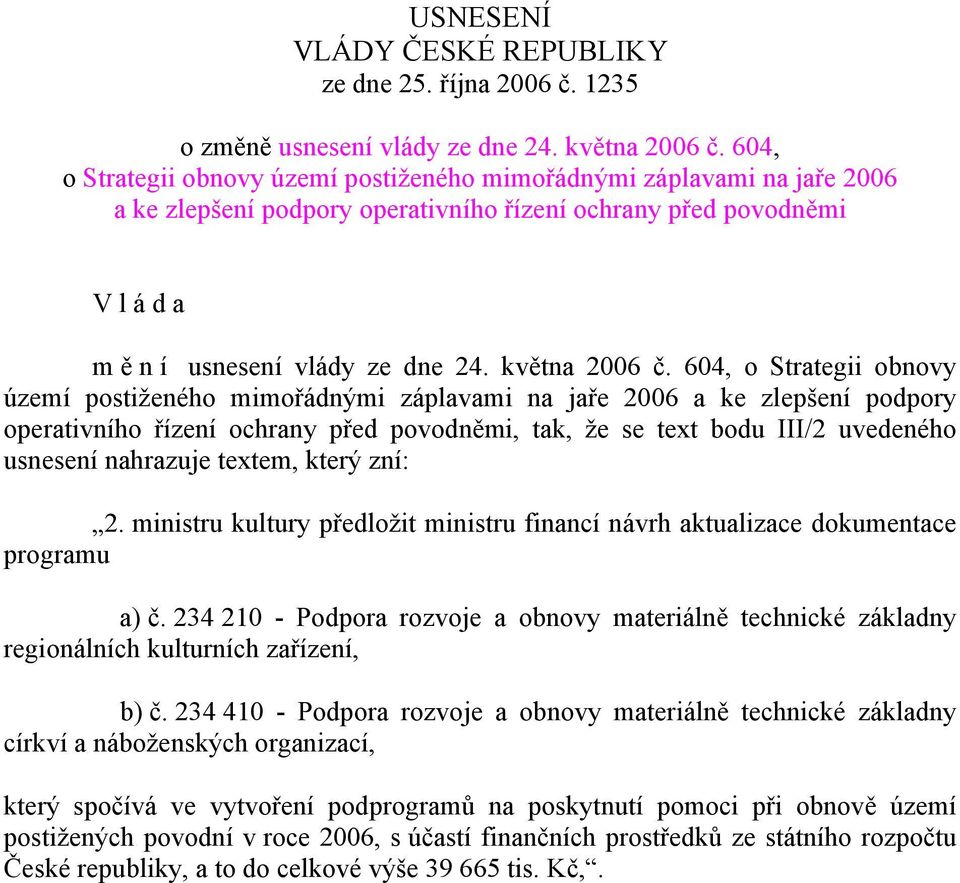 USNESENÍ
VLÁDY ČESKÉ REPUBLIKY
ze dne 25. října 2006 č. 1235

o změně usnesení vlády ze dne 24. května 2006 č. 604,
o Strategii obnovy území postiženého mimořádnými záplavami na jaře 2006
a ke zlepšení podpory operativního řízení ochrany před povodněmi

V l á d a

m ě n í usnesení vlády ze dne 24. května 2006 č. 604, o Strategii obnovy území postiženého mimořádnými záplavami na jaře 2006 a ke zlepšení podpory operativního řízení ochrany před povodněmi, tak, že se text bodu III/2 uvedeného usnesení nahrazuje textem, který zní:

„2. ministru kultury předložit ministru financí návrh aktualizace dokumentace programu

a) č. 234 210 - Podpora rozvoje a obnovy materiálně technické základny regionálních kulturních zařízení,

b) č. 234 410 - Podpora rozvoje a obnovy materiálně technické základny církví a náboženských organizací,

který spočívá ve vytvoření podprogramů na poskytnutí pomoci při obnově území postižených povodní v roce 2006, s účastí finančních prostředků ze státního rozpočtu České republiky, a to do celkové výše 39 665 tis. Kč,“.